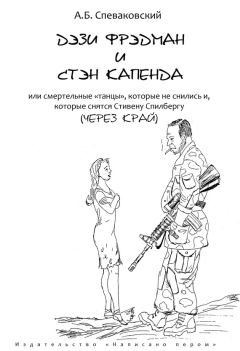 А.Б. Спеваковский

ДЭЗИ ФРЭДМАН
И
СТЭН КАПЕНДА

или смертельные «танцы», которые не снились и, которые снятся Стивену Спилбергу
(ЧЕРЕЗ КРАЙ)

Издательство «Написано пером»